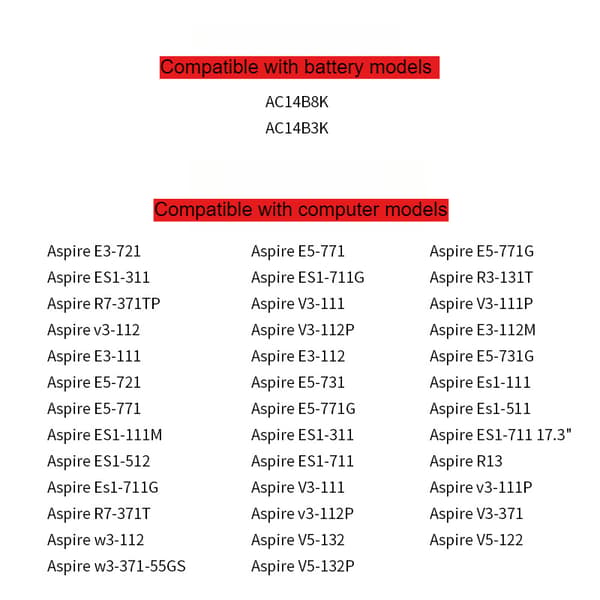 Compatible with battery models

AC14B8K
AC14B3K

Compatible with computer models

Aspire E3-721
Aspire ES1-311
Aspire R7-371TP
Aspire v3-112
Aspire E3-111
Aspire E5-721
Aspire E5-771
Aspire ES1-111M
Aspire ES1-512
Aspire Es1-711G
Aspire R7-371T
Aspire w3-112
Aspire w3-371-55GS

Aspire E5-771
Aspire ES1-711G
Aspire V3-111
Aspire V3-112P
Aspire E3-112
Aspire E5-731
Aspire E5-771G
Aspire ES1-311
Aspire ES1-711
Aspire V3-111
Aspire v3-112P
Aspire V5-132
Aspire V5-132P

Aspire E5-771G
Aspire R3-131T
Aspire V3-111P
Aspire E3-112M
Aspire E5-731G
Aspire Es1-111
Aspire Es1-511
Aspire ES1-711 17.3"
Aspire R13
Aspire v3-111P
Aspire V3-371
Aspire V5-122